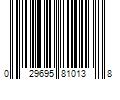 0 29695 81013 8